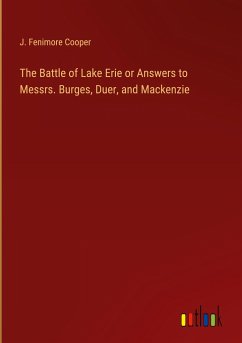 J. Fenimore Cooper

The Battle of Lake Erie or Answers to Messrs. Burges, Duer, and Mackenzie

outlook